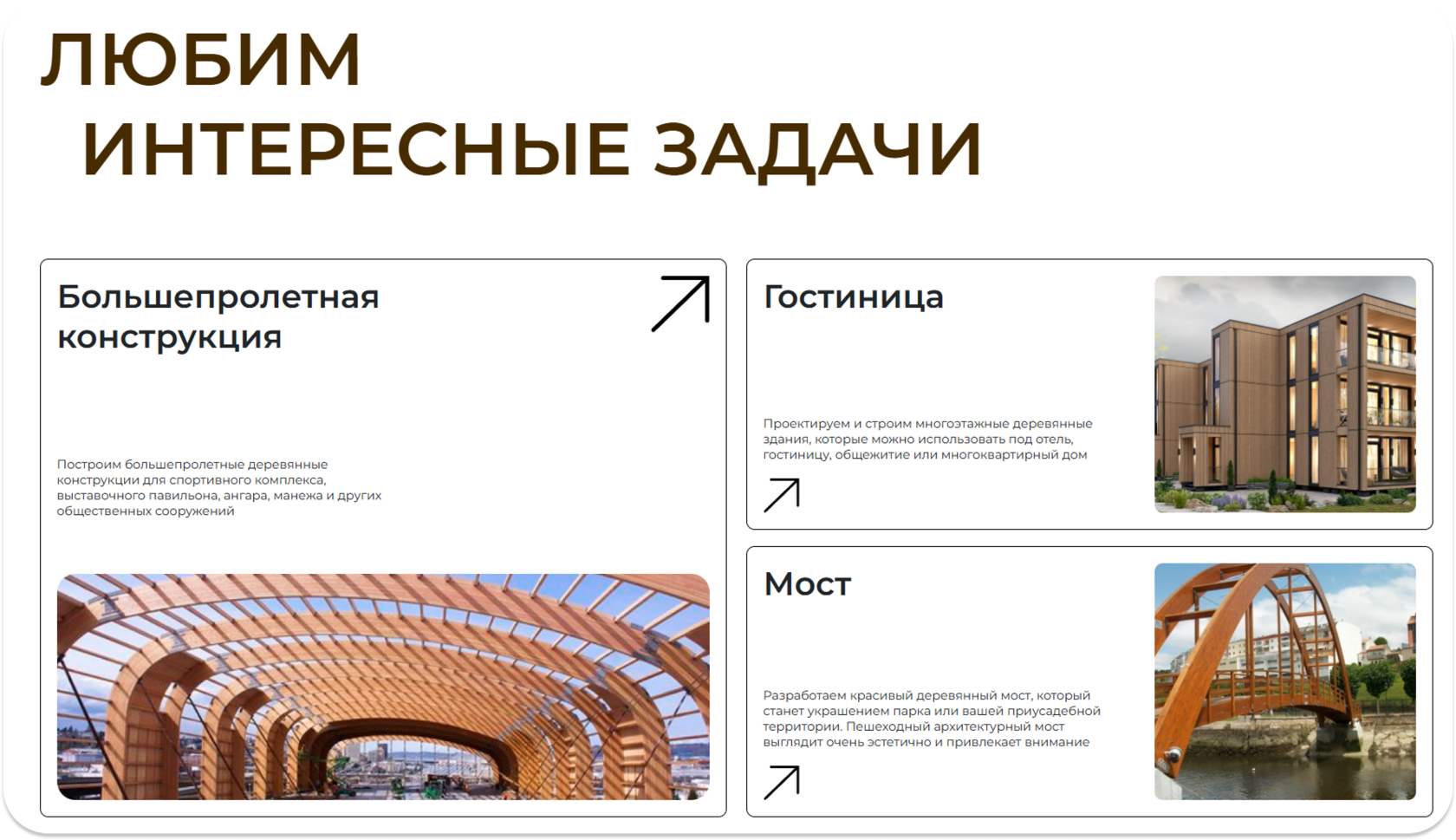 ЛЮБИМ
ИНТЕРЕСНЫЕ ЗАДАЧИ

Большепролетная конструкция

Построим большепролетные деревянные конструкции для спортивного комплекса, выставочного павильона, ангара, манежа и других общественных сооружений

Гостиница

Проектируем и строим многоэтажные деревянные здания, которые можно использовать под отель, гостиницу, общежитие или многоквартирный дом

Мост

Разработаем красивый деревянный мост, который станет украшением парка или вашей приусадебной территории. Пешеходный архитектурный мост выглядит очень эстетично и привлекает внимание